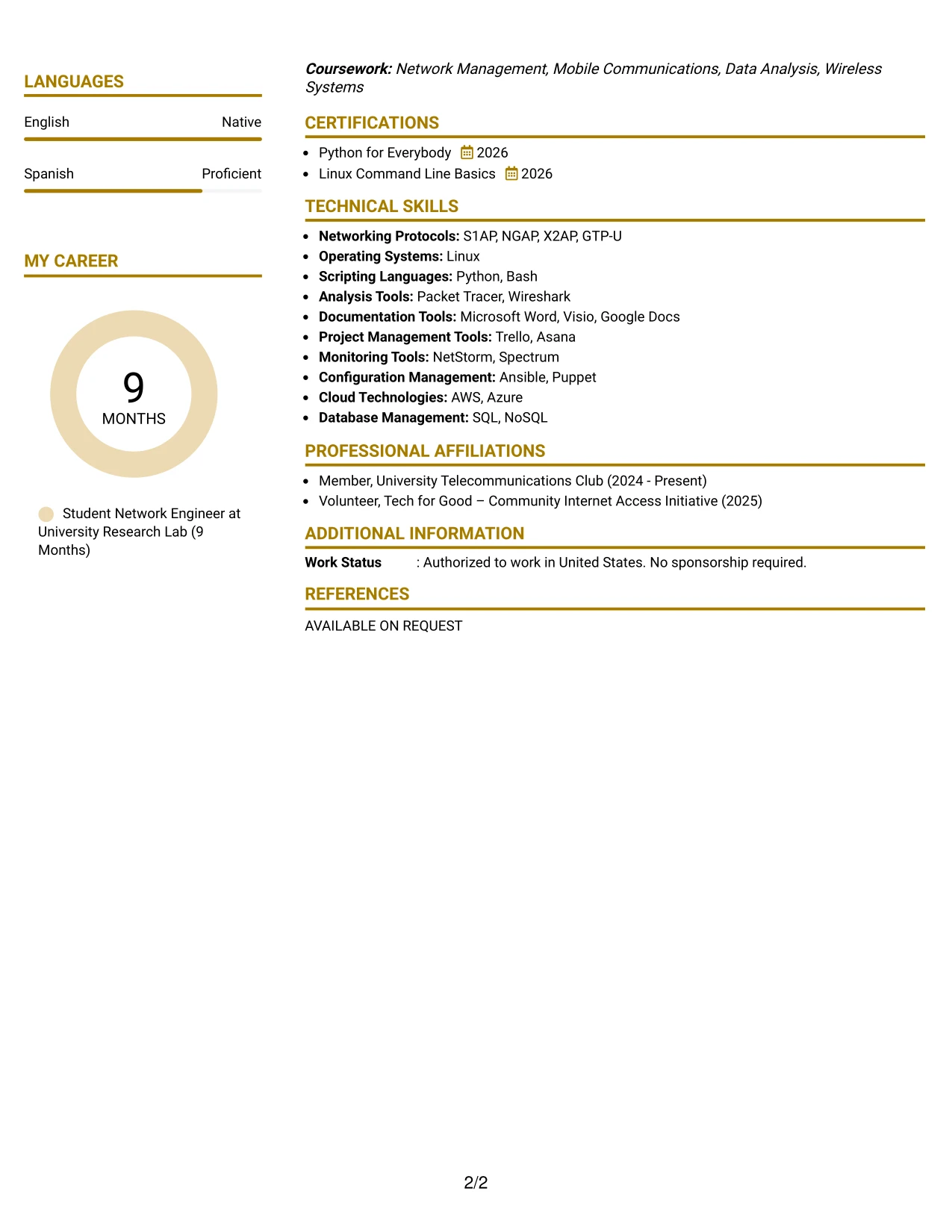 LANGUAGES

English Native

Spanish Proficient

MY CAREER

9
MONTHS

Student Network Engineer at University Research Lab (9 Months)

Coursework: Network Management, Mobile Communications, Data Analysis, Wireless Systems

CERTIFICATIONS

• Python for Everybody 2026
• Linux Command Line Basics 2026

TECHNICAL SKILLS

• Networking Protocols: S1AP, NGAP, X2AP, GTP-U
• Operating Systems: Linux
• Scripting Languages: Python, Bash
• Analysis Tools: Packet Tracer, Wireshark
• Documentation Tools: Microsoft Word, Visio, Google Docs
• Project Management Tools: Trello, Asana
• Monitoring Tools: NetStorm, Spectrum
• Configuration Management: Ansible, Puppet
• Cloud Technologies: AWS, Azure
• Database Management: SQL, NoSQL

PROFESSIONAL AFFILIATIONS

• Member, University Telecommunications Club (2024 - Present)
• Volunteer, Tech for Good – Community Internet Access Initiative (2025)

ADDITIONAL INFORMATION

Work Status : Authorized to work in United States. No sponsorship required.

REFERENCES

AVAILABLE ON REQUEST

2/2